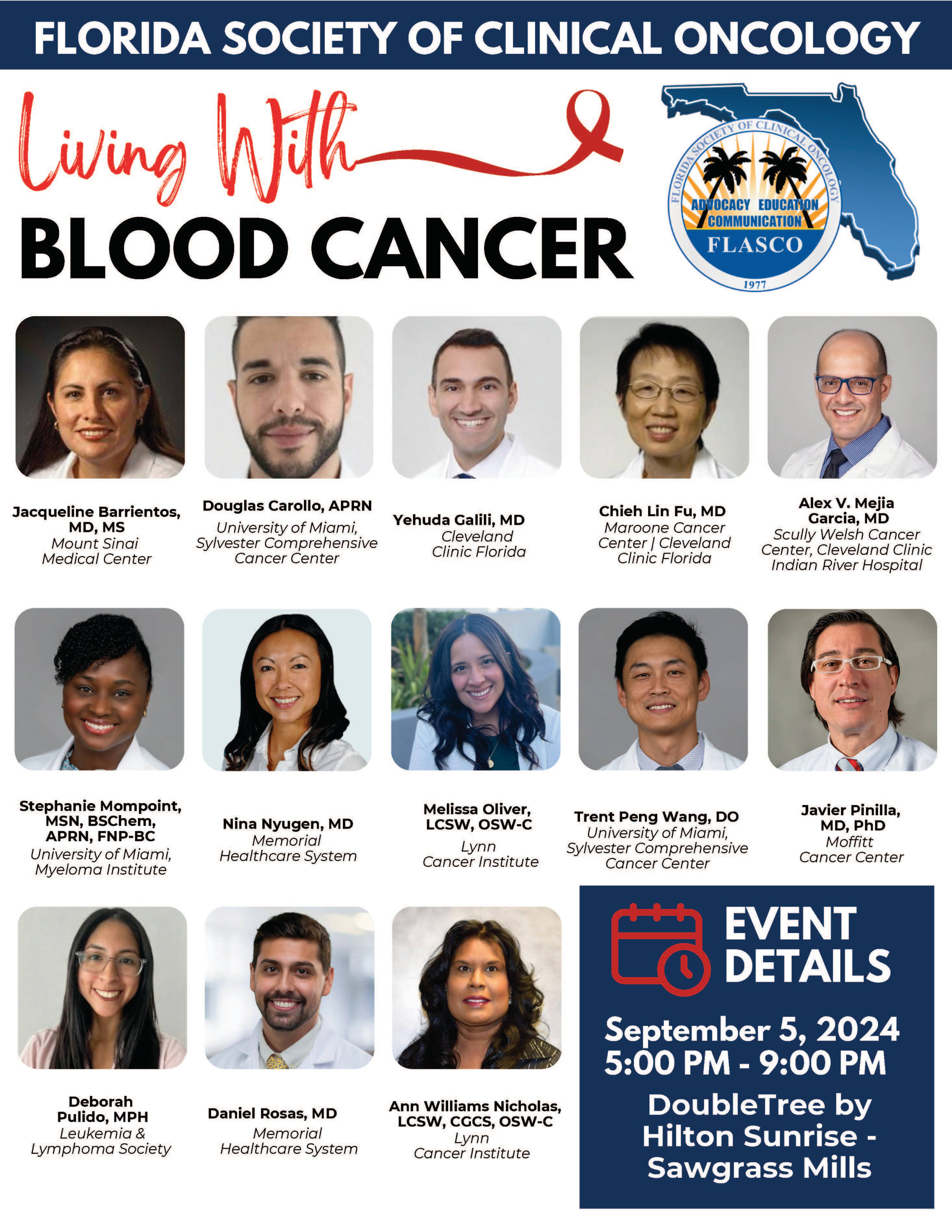 FLORIDA SOCIETY OF CLINICAL ONCOLOGY

Living With

BLOOD CANCER

FLORIDA SOCIETY OF CLINICAL ONCOLOGY
ADVOCACY EDUCATION
COMMUNICATION
FLASCO
1977

Jacqueline Barrientos, MD, MS
Mount Sinai Medical Center

Douglas Carollo, APRN
University of Miami, Sylvester Comprehensive Cancer Center

Yehuda Galili, MD
Cleveland Clinic Florida

Chieh Lin Fu, MD
Maroone Cancer Center | Cleveland Clinic Florida

Alex V. Mejia Garcia, MD
Scully Welsh Cancer Center, Cleveland Clinic Indian River Hospital

Stephanie Mompoint, MSN, BSChem, APRN, FNP-BC
University of Miami, Myeloma Institute

Nina Nyugen, MD
Memorial Healthcare System

Melissa Oliver, LCSW, OSW-C
Lynn Cancer Institute

Trent Peng Wang, DO
University of Miami, Sylvester Comprehensive Cancer Center

Javier Pinilla, MD, PhD
Moffitt Cancer Center

Deborah Pulido, MPH
Leukemia & Lymphoma Society

Daniel Rosas, MD
Memorial Healthcare System

Ann Williams Nicholas, LCSW, CGCS, OSW-C
Lynn Cancer Institute

EVENT DETAILS

September 5, 2024
5:00 PM - 9:00 PM

DoubleTree by Hilton Sunrise - Sawgrass Mills